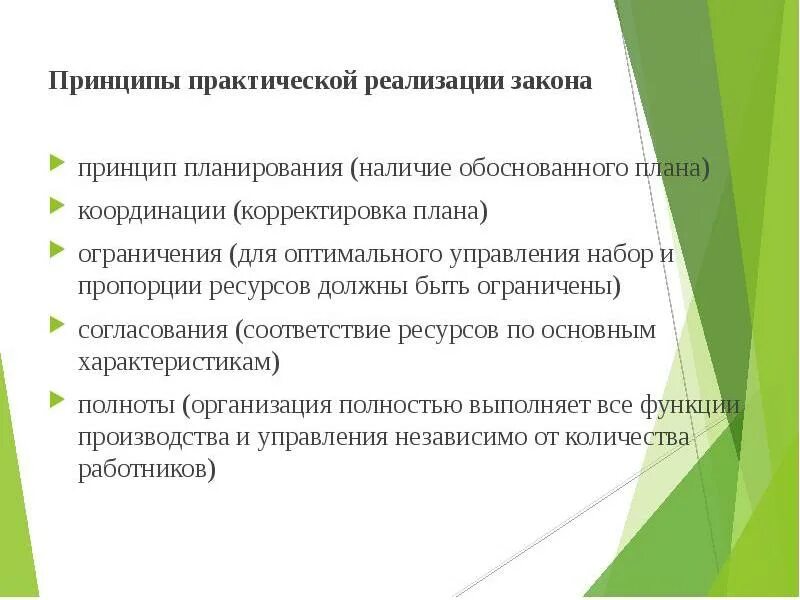 Принципы практической реализации закона

принцип планирования (наличие обоснованного плана)

координации (корректировка плана)

ограничения (для оптимального управления набор и пропорции ресурсов должны быть ограничены)

согласования (соответствие ресурсов по основным характеристикам)

полноты (организация полностью выполняет все функции производства и управления независимо от количества работников)